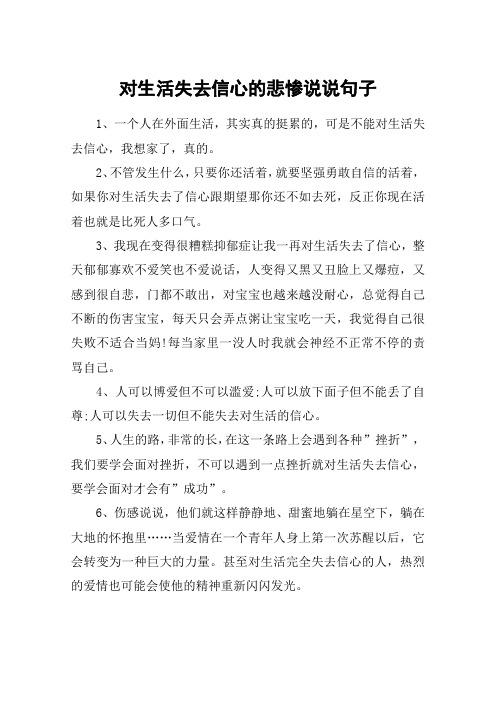 对生活失去信心的悲惨说说句子

1、一个人在外面生活，其实真的挺累的，可是不能对生活失去信心，我想家了，真的。

2、不管发生什么，只要你还活着，就要坚强勇敢自信的活着，如果你对生活失去了信心跟期望那你还不如去死，反正你现在活着也就是比死人多口气。

3、我现在变得很糟糕抑郁症让我一再对生活失去了信心，整天郁郁寡欢不爱笑也不爱说话，人变得又黑又丑脸上又爆痘，又感到很自悲，门都不敢出，对宝宝也越来越没耐心，总觉得自己不断的伤害宝宝，每天只会弄点粥让宝宝吃一天，我觉得自己很失败不适合当妈!每当家里一没人时我就会神经不正常不停的责骂自己。

4、人可以博爱但不可以滥爱;人可以放下面子但不能丢了自尊;人可以失去一切但不能失去对生活的信心。

5、人生的路,非常的长,在这一条路上会遇到各种”挫折”，我们要学会面对挫折，不可以遇到一点挫折就对生活失去信心，要学会面对才会有”成功”。

6、伤感说说，他们就这样静静地、甜蜜地躺在星空下，躺在大地的怀抱里……当爱情在一个青年人身上第一次苏醒以后，它会转变为一种巨大的力量。甚至对生活完全失去信心的人，热烈的爱情也可能会使他的精神重新闪闪发光。